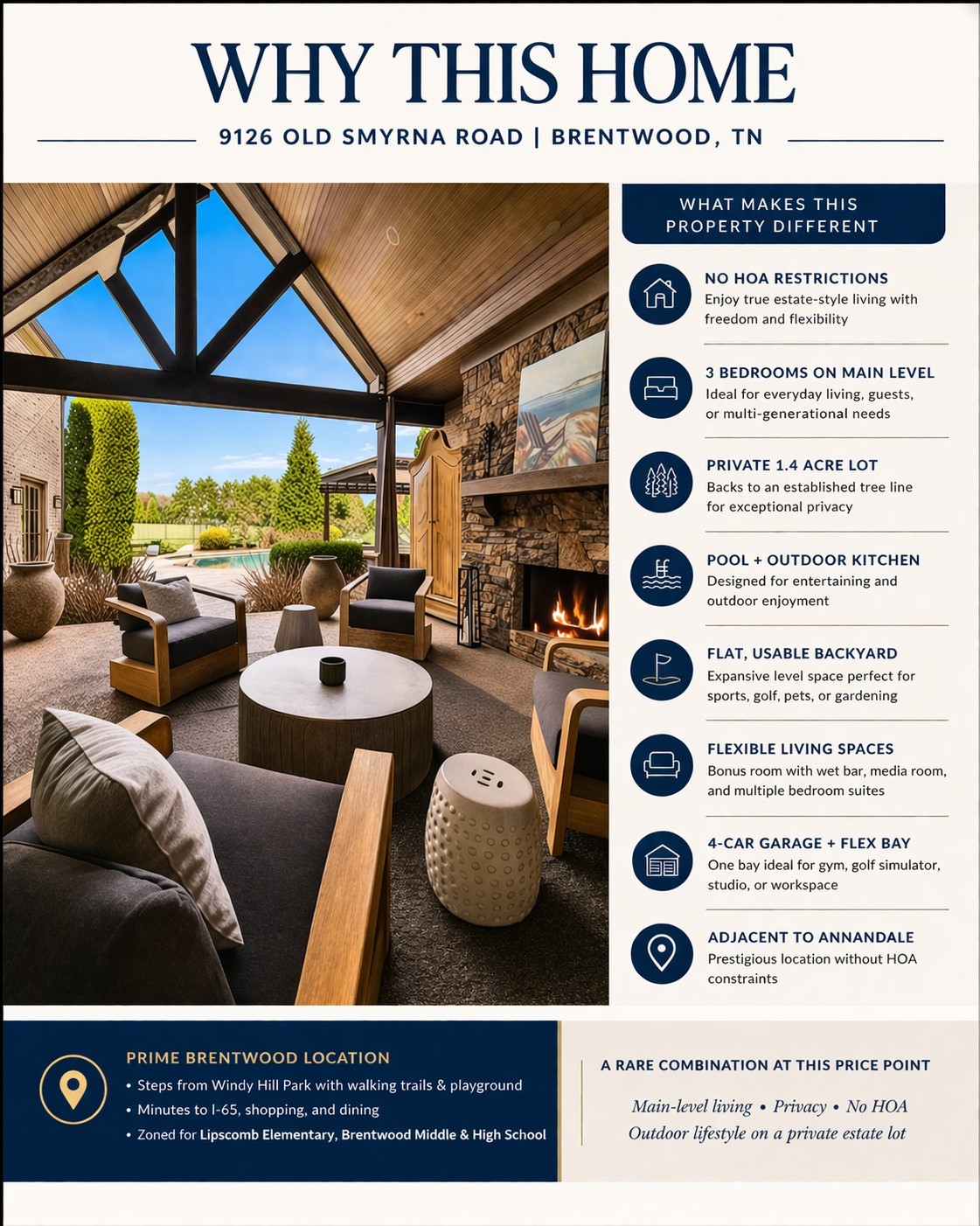 WHY THIS HOME

9126 OLD SMYRNA ROAD | BRENTWOOD, TN

WHAT MAKES THIS PROPERTY DIFFERENT

NO HOA RESTRICTIONS
Enjoy true estate-style living with freedom and flexibility

3 BEDROOMS ON MAIN LEVEL
Ideal for everyday living, guests, or multi-generational needs

PRIVATE 1.4 ACRE LOT
Backs to an established tree line for exceptional privacy

POOL + OUTDOOR KITCHEN
Designed for entertaining and outdoor enjoyment

FLAT, USABLE BACKYARD
Expansive level space perfect for sports, golf, pets, or gardening

FLEXIBLE LIVING SPACES
Bonus room with wet bar, media room, and multiple bedroom suites

4-CAR GARAGE + FLEX BAY
One bay ideal for gym, golf simulator, studio, or workspace

ADJACENT TO ANNANDALE
Prestigious location without HOA constraints

PRIME BRENTWOOD LOCATION
• Steps from Windy Hill Park with walking trails & playground
• Minutes to I-65, shopping, and dining
• Zoned for Lipscomb Elementary, Brentwood Middle & High School

A RARE COMBINATION AT THIS PRICE POINT

Main-level living • Privacy • No HOA
Outdoor lifestyle on a private estate lot